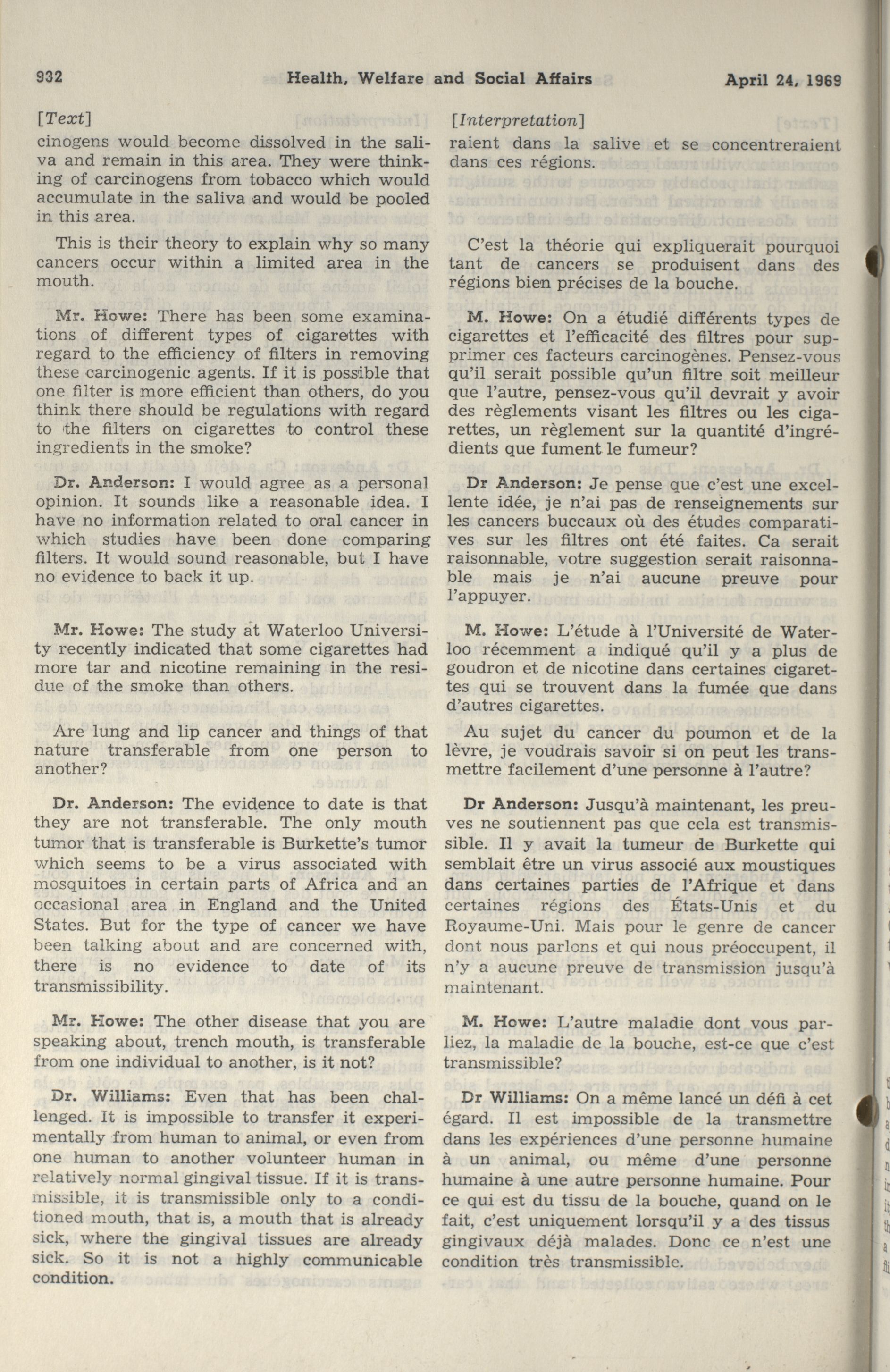 932 Health, Welfare and Social Affairs April 24, 1969

[Text]

cinogens would become dissolved in the saliva and remain in this area. They were thinking of carcinogens from tobacco which would accumulate in the saliva and would be pooled in this area.

This is their theory to explain why so many cancers occur within a limited area in the mouth.

Mr. Howe: There has been some examinations of different types of cigarettes with regard to the efficiency of filters in removing these carcinogenic agents. If it is possible that one filter is more efficient than others, do you think there should be regulations with regard to the filters on cigarettes to control these ingredients in the smoke?

Dr. Anderson: I would agree as a personal opinion. It sounds like a reasonable idea. I have no information related to oral cancer in which studies have been done comparing filters. It would sound reasonable, but I have no evidence to back it up.

Mr. Howe: The study at Waterloo University recently indicated that some cigarettes had more tar and nicotine remaining in the residue of the smoke than others.

Are lung and lip cancer and things of that nature transferable from one person to another?

Dr. Anderson: The evidence to date is that they are not transferable. The only mouth tumor that is transferable is Burkette's tumor which seems to be a virus associated with mosquitoes in certain parts of Africa and an occasional area in England and the United States. But for the type of cancer we have been talking about and are concerned with, there is no evidence to date of its transmissibility.

Mr. Howe: The other disease that you are speaking about, trench mouth, is transferable from one individual to another, is it not?

Dr. Williams: Even that has been challenged. It is impossible to transfer it experimentally from human to animal, or even from one human to another volunteer human in relatively normal gingival tissue. If it is transmissible, it is transmissible only to a conditioned mouth, that is, a mouth that is already sick, where the gingival tissues are already sick. So it is not a highly communicable condition.

[Interpretation]

raient dans la salive et se concentreraient dans ces régions.

C'est la théorie qui expliquerait pourquoi tant de cancers se produisent dans des régions bien précises de la bouche.

M. Howe: On a étudié différents types de cigarettes et l'efficacité des filtres pour supprimer ces facteurs carcinogènes. Pensez-vous qu'il serait possible qu'un filtre soit meilleur que l'autre, pensez-vous qu'il devrait y avoir des règlements visant les filtres ou les cigarettes, un règlement sur la quantité d'ingrédients que fument le fumeur?

Dr Anderson: Je pense que c'est une excellente idée, je n'ai pas de renseignements sur les cancers buccaux où des études comparatives sur les filtres ont été faites. Ca serait raisonnable, votre suggestion serait raisonnable mais je n'ai aucune preuve pour l'appuyer.

M. Howe: L'étude à l'Université de Waterloo récemment a indiqué qu'il y a plus de goudron et de nicotine dans certaines cigarettes qui se trouvent dans la fumée que dans d'autres cigarettes.

Au sujet du cancer du poumon et de la lèvre, je voudrais savoir si on peut les transmettre facilement d'une personne à l'autre?

Dr Anderson: Jusqu'à maintenant, les preuves ne soutiennent pas que cela est transmissible. Il y avait la tumeur de Burkette qui semblait être un virus associé aux moustiques dans certaines parties de l'Afrique et dans certaines régions des États-Unis et du Royaume-Uni. Mais pour le genre de cancer dont nous parlons et qui nous préoccupent, il n'y a aucune preuve de transmission jusqu'à maintenant.

M. Howe: L'autre maladie dont vous parliez, la maladie de la bouche, est-ce que c'est transmissible?

Dr Williams: On a même lancé un défi à cet égard. Il est impossible de la transmettre dans les expériences d'une personne humaine à un animal, ou même d'une personne humaine à une autre personne humaine. Pour ce qui est du tissu de la bouche, quand on le fait, c'est uniquement lorsqu'il y a des tissus gingivaux déjà malades. Donc ce n'est une condition très transmissible.